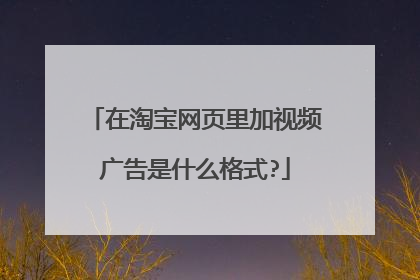 「在淘宝网页里加视频广告是什么格式?」